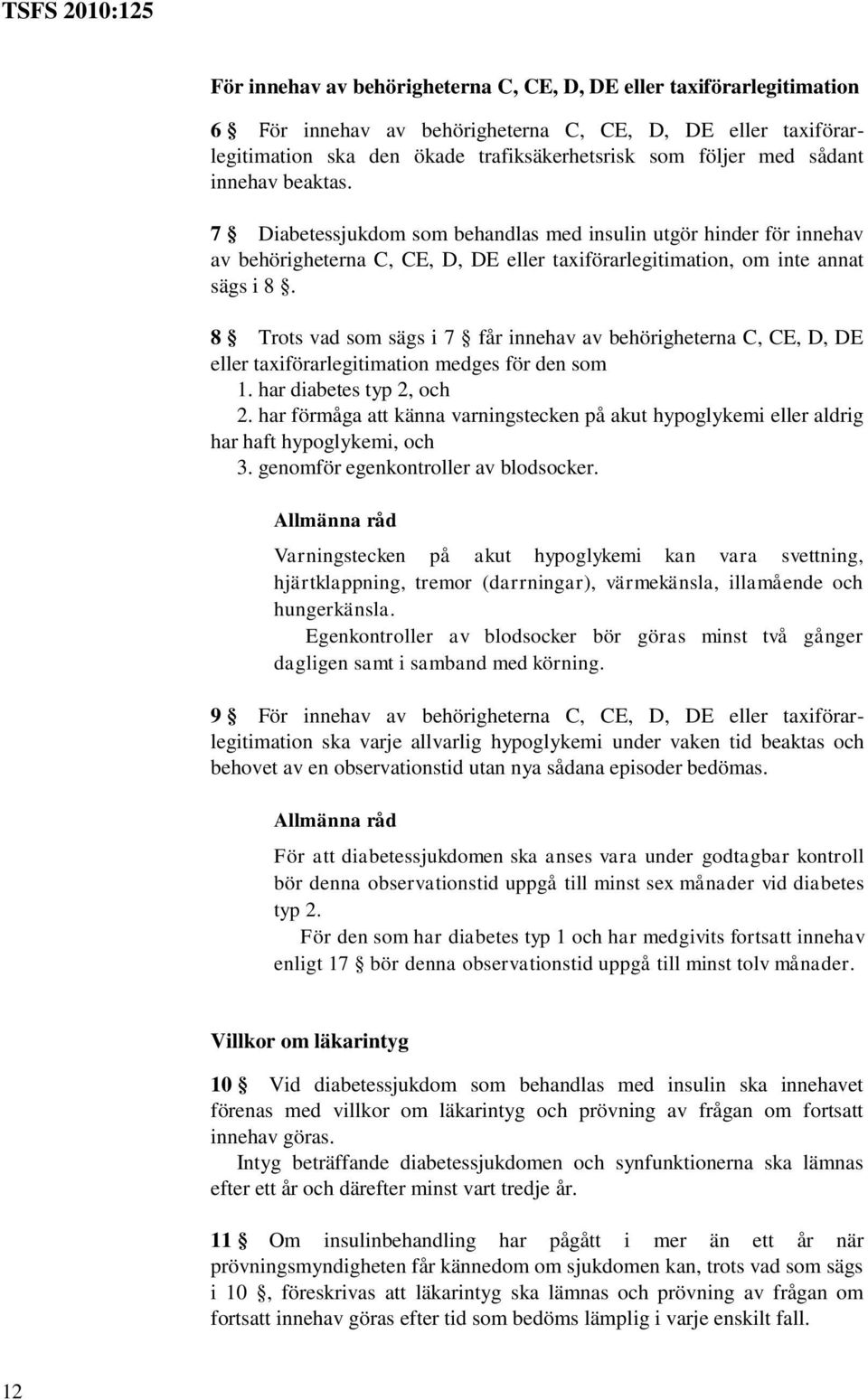 TSFS 2010:125

För innehav av behörigheterna C, CE, D, DE eller taxiförarlegitimation

6 § För innehav av behörigheterna C, CE, D, DE eller taxiförarlegitimation ska den ökade trafiksäkerhetsrisk som följer med sådant innehav beaktas.

7 § Diabetessjukdom som behandlas med insulin utgör hinder för innehav av behörigheterna C, CE, D, DE eller taxiförarlegitimation, om inte annat sägs i 8 §.

8 § Trots vad som sägs i 7 § får innehav av behörigheterna C, CE, D, DE eller taxiförarlegitimation medges för den som
1. har diabetes typ 2, och
2. har förmåga att känna varningstecken på akut hypoglykemi eller aldrig har haft hypoglykemi, och
3. genomför egenkontroller av blodsocker.

Allmänna råd

Varningstecken på akut hypoglykemi kan vara svettning, hjärtklappning, tremor (darrningar), värmekänsla, illamående och hungerkänsla.
Egenkontroller av blodsocker bör göras minst två gånger dagligen samt i samband med körning.

9 § För innehav av behörigheterna C, CE, D, DE eller taxiförarlegitimation ska varje allvarlig hypoglykemi under vaken tid beaktas och behovet av en observationstid utan nya sådana episoder bedömas.

Allmänna råd

För att diabetessjukdomen ska anses vara under godtagbar kontroll bör denna observationstid uppgå till minst sex månader vid diabetes typ 2.
För den som har diabetes typ 1 och har medgivits fortsatt innehav enligt 17 § bör denna observationstid uppgå till minst tolv månader.

Villkor om läkarintyg

10 § Vid diabetessjukdom som behandlas med insulin ska innehavet förenas med villkor om läkarintyg och prövning av frågan om fortsatt innehav göras.
Intyg beträffande diabetessjukdomen och synfunktionerna ska lämnas efter ett år och därefter minst vart tredje år.

11 § Om insulinbehandling har pågått i mer än ett år när prövningsmyndigheten får kännedom om sjukdomen kan, trots vad som sägs i 10 §, föreskrivas att läkarintyg ska lämnas och prövning av frågan om fortsatt innehav göras efter tid som bedöms lämplig i varje enskilt fall.

12